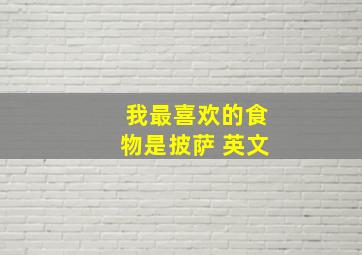 我最喜欢的食物是披萨 英文